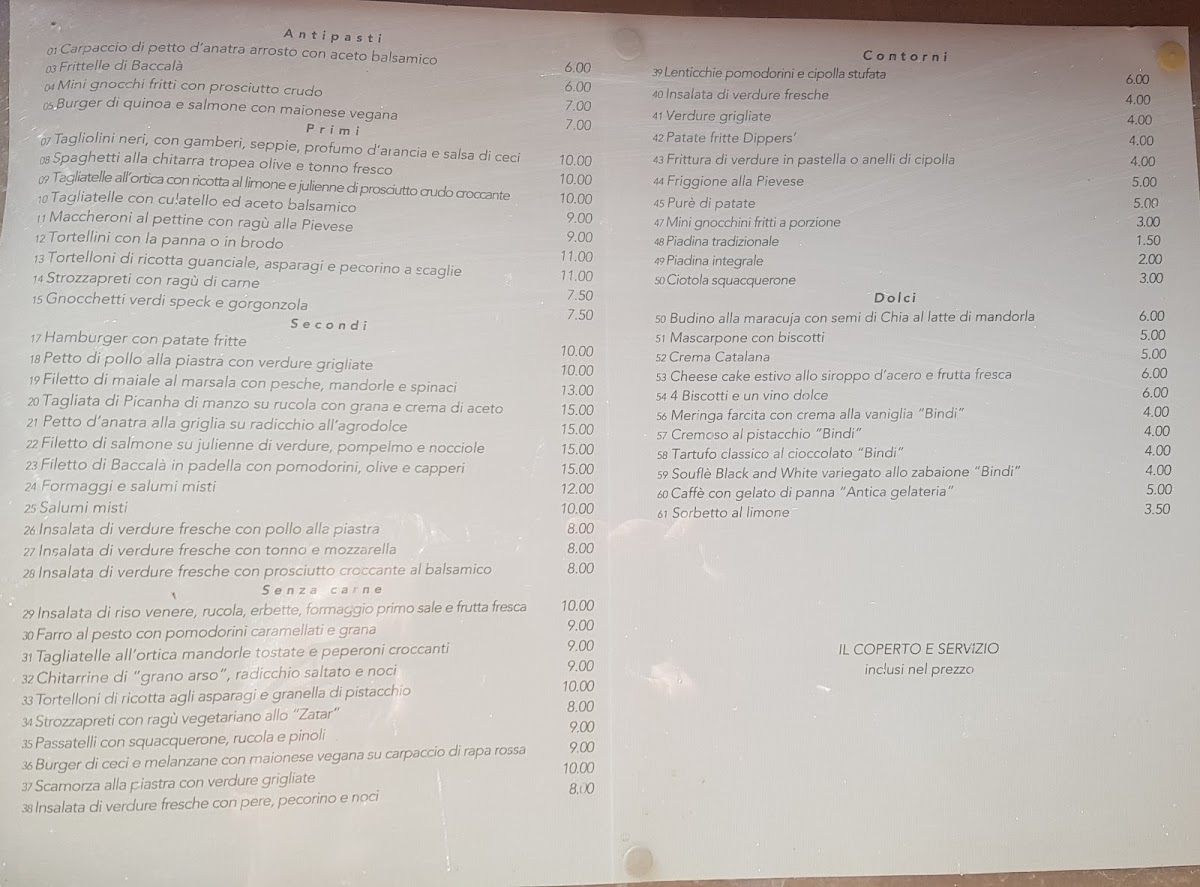 Antipasti
01 Carpaccio di petto d'anatra arrosto con aceto balsamico 6.00
03 Frittelle di Baccalà 6.00
04 Mini gnocchi fritti con prosciutto crudo 7.00
05 Burger di quinoa e salmone con maionese vegana 7.00

Primi
07 Tagliolini neri, con gamberi, seppie, profumo d'arancia e salsa di ceci 10.00
08 Spaghetti alla chitarra tropea olive e tonno fresco 10.00
09 Tagliatelle all'ortica con ricotta al limone e julienne di prosciutto crudo croccante 10.00
10 Tagliatelle con culatello ed aceto balsamico 9.00
11 Maccheroni al pettine con ragù alla Pievese 9.00
12 Tortellini con la panna o in brodo 11.00
13 Tortelloni di ricotta guanciale, asparagi e pecorino a scaglie 11.00
14 Strozzapreti con ragù di carne 7.50
15 Gnocchetti verdi speck e gorgonzola 7.50

Secondi
17 Hamburger con patate fritte 10.00
18 Petto di pollo alla piastra con verdure grigliate 10.00
19 Filetto di maiale al marsala con pesche, mandorle e spinaci 13.00
20 Tagliata di Picanha di manzo su rucola con grana e crema di aceto 15.00
21 Petto d'anatra alla griglia su radicchio all'agrodolce 15.00
22 Filetto di salmone su julienne di verdure, pompelmo e nocciole 15.00
23 Filetto di Baccalà in padella con pomodorini, olive e capperi 15.00
24 Formaggi e salumi misti 12.00
25 Salumi misti 10.00
26 Insalata di verdure fresche con pollo alla piastra 8.00
27 Insalata di verdure fresche con tonno e mozzarella 8.00
28 Insalata di verdure fresche con prosciutto croccante al balsamico 8.00

Senza carne
29 Insalata di riso venere, rucola, erbette, formaggio primo sale e frutta fresca 10.00
30 Farro al pesto con pomodorini caramellati e grana 9.00
31 Tagliatelle all'ortica mandorle tostate e peperoni croccanti 9.00
32 Chitarrine di "grano arso", radicchio saltato e noci 9.00
33 Tortelloni di ricotta agli asparagi e granella di pistacchio 10.00
34 Strozzapreti con ragù vegetariano allo "Zatar" 8.00
35 Passatelli con squacquerone, rucola e pinoli 9.00
36 Burger di ceci e melanzane con maionese vegana su carpaccio di rapa rossa 9.00
37 Scamorza alla piastra con verdure grigliate 10.00
38 Insalata di verdure fresche con pere, pecorino e noci 8.00

Contorni
39 Lenticchie pomodorini e cipolla stufata 6.00
40 Insalata di verdure fresche 4.00
41 Verdure grigliate 4.00
42 Patate fritte Dippers' 4.00
43 Frittura di verdure in pastella o anelli di cipolla 4.00
44 Friggione alla Pievese 5.00
45 Purè di patate 5.00
47 Mini gnocchini fritti a porzione 3.00
48 Piadina tradizionale 1.50
49 Piadina integrale 2.00
50 Ciotola squacquerone 3.00

Dolci
50 Budino alla maracuja con semi di Chia al latte di mandorla 6.00
51 Mascarpone con biscotti 5.00
52 Crema Catalana 5.00
53 Cheese cake estivo allo siroppo d'acero e frutta fresca 6.00
54 4 Biscotti e un vino dolce 6.00
56 Meringa farcita con crema alla vaniglia "Bindi" 4.00
57 Cremoso al pistacchio "Bindi" 4.00
58 Tartufo classico al cioccolato "Bindi" 4.00
59 Souflè Black and White variegato allo zabaione "Bindi" 4.00
60 Caffè con gelato di panna "Antica gelateria" 5.00
61 Sorbetto al limone 3.50

IL COPERTO E SERVIZIO
inclusi nel prezzo